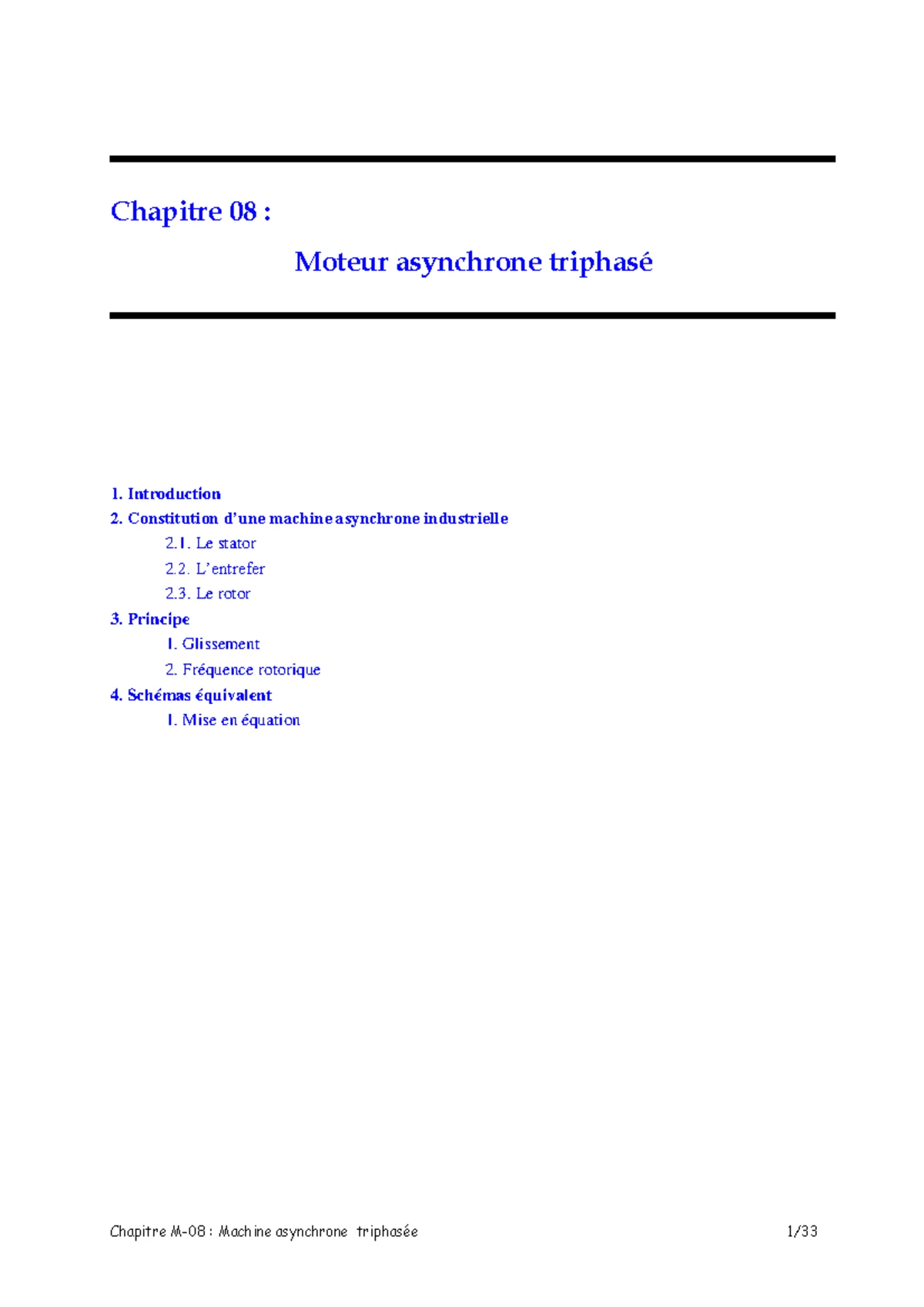 Chapitre 08 :

Moteur asynchrone triphasé

1. Introduction
2. Constitution d'une machine asynchrone industrielle
2.1. Le stator
2.2. L'entrefer
2.3. Le rotor
3. Principe
1. Glissement
2. Fréquence rotorique
4. Schémas équivalent
1. Mise en équation

Chapitre M-08 : Machine asynchrone triphasée 1/33